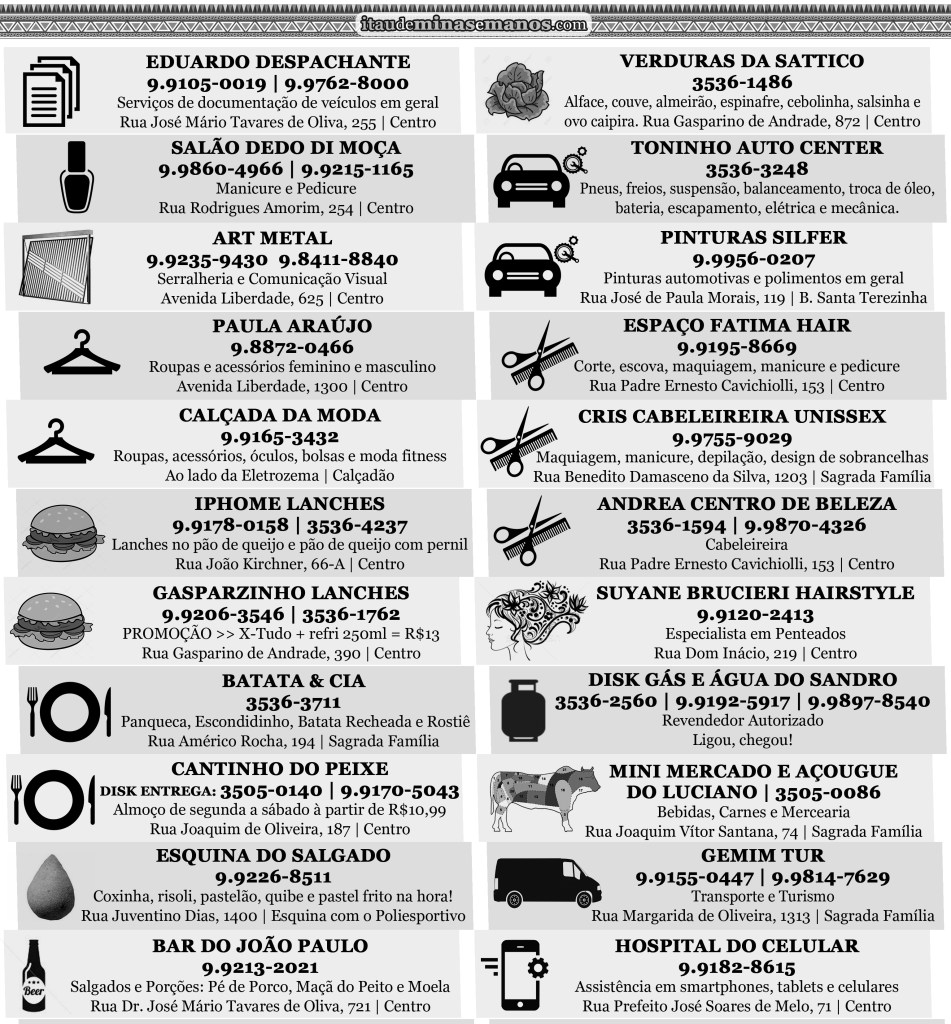 itaudeminasemanos.com

EDUARDO DESPACHANTE
9.9105-0019 | 9.9762-8000
Serviços de documentação de veículos em geral
Rua José Mário Tavares de Oliva, 255 | Centro

SALÃO DEDO DI MOÇA
9.9860-4966 | 9.9215-1165
Manicure e Pedicure
Rua Rodrigues Amorim, 254 | Centro

ART METAL
9.9235-9430 9.8411-8840
Serralheria e Comunicação Visual
Avenida Liberdade, 625 | Centro

PAULA ARAÚJO
9.8872-0466
Roupas e acessórios feminino e masculino
Avenida Liberdade, 1300 | Centro

CALÇADA DA MODA
9.9165-3432
Roupas, acessórios, óculos, bolsas e moda fitness
Ao lado da Eletrozema | Calçadão

IPHOME LANCHES
9.9178-0158 | 3536-4237
Lanches no pão de queijo e pão de queijo com pernil
Rua João Kirchner, 66-A | Centro

GASPARZINHO LANCHES
9.9206-3546 | 3536-1762
PROMOÇÃO >> X-Tudo + refri 250ml = R$13
Rua Gasparino de Andrade, 390 | Centro

BATATA & CIA
3536-3711
Panqueca, Escondidinho, Batata Recheada e Rostiê
Rua Américo Rocha, 194 | Sagrada Família

CANTINHO DO PEIXE
DISK ENTREGA: 3505-0140 | 9.9170-5043
Almoço de segunda a sábado à partir de R$10,99
Rua Joaquim de Oliveira, 187 | Centro

ESQUINA DO SALGADO
9.9226-8511
Coxinha, risoli, pastelão, quibe e pastel frito na hora!
Rua Juventino Dias, 1400 | Esquina com o Poliesportivo

BAR DO JOÃO PAULO
9.9213-2021
Salgados e Porções: Pé de Porco, Maçã do Peito e Moela
Rua Dr. José Mário Tavares de Oliva, 721 | Centro

VERDURAS DA SATTICO
3536-1486
Alface, couve, almeirão, espinafre, cebolinha, salsinha e ovo caipira. Rua Gasparino de Andrade, 872 | Centro

TONINHO AUTO CENTER
3536-3248
Pneus, freios, suspensão, balanceamento, troca de óleo, bateria, escapamento, elétrica e mecânica.

PINTURAS SILFER
9.9956-0207
Pinturas automotivas e polimentos em geral
Rua José de Paula Morais, 119 | B. Santa Terezinha

ESPAÇO FATIMA HAIR
9.9195-8669
Corte, escova, maquiagem, manicure e pedicure
Rua Padre Ernesto Cavichiolli, 153 | Centro

CRIS CABELEIREIRA UNISSEX
9.9755-9029
Maquiagem, manicure, depilação, design de sobrancelhas
Rua Benedito Damasceno da Silva, 1203 | Sagrada Família

ANDREA CENTRO DE BELEZA
3536-1594 | 9.9870-4326
Cabeleireira
Rua Padre Ernesto Cavichiolli, 153 | Centro

SUYANE BRUCIERI HAIRSTYLE
9.9120-2413
Especialista em Penteados
Rua Dom Inácio, 219 | Centro

DISK GÁS E ÁGUA DO SANDRO
3536-2560 | 9.9192-5917 | 9.9897-8540
Revendedor Autorizado
Ligou, chegou!

MINI MERCADO E AÇOUGUE DO LUCIANO | 3505-0086
Bebidas, Carnes e Mercearia
Rua Joaquim Vítor Santana, 74 | Sagrada Família

GEMIM TUR
9.9155-0447 | 9.9814-7629
Transporte e Turismo
Rua Margarida de Oliveira, 1313 | Sagrada Família

HOSPITAL DO CELULAR
9.9182-8615
Assistência em smartphones, tablets e celulares
Rua Prefeito José Soares de Melo, 71 | Centro

Beer